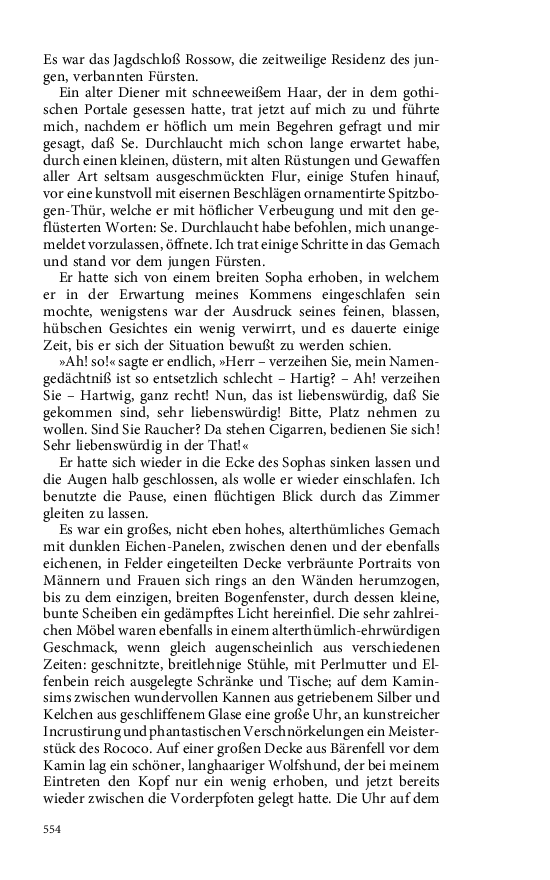 Es war das Jagdschloß Rossow, die zeitweilige Residenz des jungen, verbannten Fürsten.

Ein alter Diener mit schneeweißem Haar, der in dem gothischen Portale gesessen hatte, trat jetzt auf mich zu und führte mich, nachdem er höflich um mein Begehren gefragt und mir gesagt, daß Se. Durchlaucht mich schon lange erwartet habe, durch einen kleinen, düstern, mit alten Rüstungen und Gewaffen aller Art seltsam ausgeschmückten Flur, einige Stufen hinauf, vor eine kunstvoll mit eisernen Beschlägen ornamentirte Spitzbogen-Thür, welche er mit höflicher Verbeugung und mit den geflüsterten Worten: Se. Durchlaucht habe befohlen, mich unangemeldet vorzulassen, öffnete. Ich trat einige Schritte in das Gemach und stand vor dem jungen Fürsten.

Er hatte sich von einem breiten Sopha erhoben, in welchem er in der Erwartung meines Kommens eingeschlafen sein mochte, wenigstens war der Ausdruck seines feinen, blassen, hübschen Gesichtes ein wenig verwirrt, und es dauerte einige Zeit, bis er sich der Situation bewußt zu werden schien.

»Ah! so!« sagte er endlich, »Herr – verzeihen Sie, mein Namengedächtniß ist so entsetzlich schlecht – Hartig? – Ah! verzeihen Sie – Hartwig, ganz recht! Nun, das ist liebenswürdig, daß Sie gekommen sind, sehr liebenswürdig! Bitte, Platz nehmen zu wollen. Sind Sie Raucher? Da stehen Cigarren, bedienen Sie sich! Sehr liebenswürdig in der That!«

Er hatte sich wieder in die Ecke des Sophas sinken lassen und die Augen halb geschlossen, als wolle er wieder einschlafen. Ich benutzte die Pause, einen flüchtigen Blick durch das Zimmer gleiten zu lassen.

Es war ein großes, nicht eben hohes, alterthümliches Gemach mit dunklen Eichen-Panelen, zwischen denen und der ebenfalls eichenen, in Felder eingeteilten Decke verbräunte Portraits von Männern und Frauen sich rings an den Wänden herumzogen, bis zu dem einzigen, breiten Bogenfenster, durch dessen kleine, bunte Scheiben ein gedämpftes Licht hereinfiel. Die sehr zahlreichen Möbel waren ebenfalls in einem alterthümlich-ehrwürdigen Geschmack, wenn gleich augenscheinlich aus verschiedenen Zeiten: geschnitzte, breitlehnige Stühle, mit Perlmutter und Elfenbein reich ausgelegte Schränke und Tische; auf dem Kaminsims zwischen wundervollen Kannen aus getriebenem Silber und Kelchen aus geschliffenem Glase eine große Uhr, an kunstreicher Incrustirung und phantastischen Verschnörkelungen ein Meisterstück des Rococo. Auf einer großen Decke aus Bärenfell vor dem Kamin lag ein schöner, langhaariger Wolfshund, der bei meinem Eintreten den Kopf nur ein wenig erhoben, und jetzt bereits wieder zwischen die Vorderpfoten gelegt hatte. Die Uhr auf dem

554